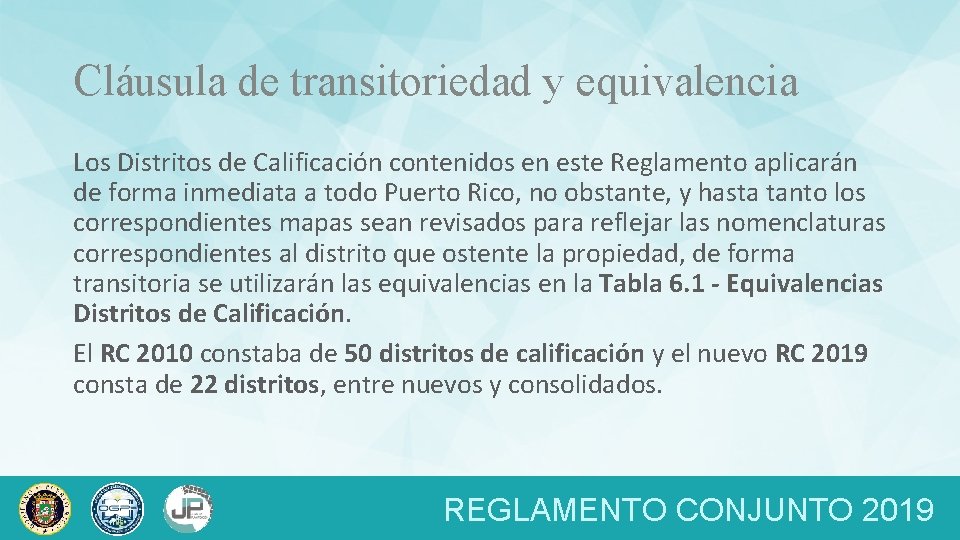 Cláusula de transitoriedad y equivalencia

Los Distritos de Calificación contenidos en este Reglamento aplicarán de forma inmediata a todo Puerto Rico, no obstante, y hasta tanto los correspondientes mapas sean revisados para reflejar las nomenclaturas correspondientes al distrito que ostente la propiedad, de forma transitoria se utilizarán las equivalencias en la Tabla 6.1 - Equivalencias Distritos de Calificación.

El RC 2010 constaba de 50 distritos de calificación y el nuevo RC 2019 consta de 22 distritos, entre nuevos y consolidados.

JP

REGLAMENTO CONJUNTO 2019